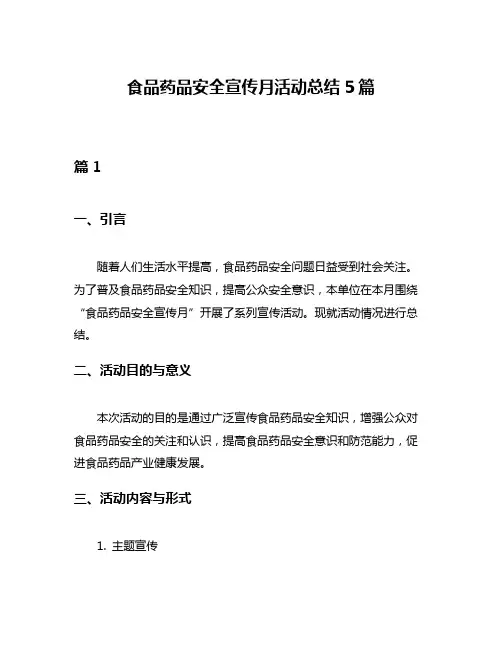 食品药品安全宣传月活动总结 5 篇

篇 1

一、引言

随着人们生活水平提高，食品药品安全问题日益受到社会关注。为了普及食品药品安全知识，提高公众安全意识，本单位在本月围绕“食品药品安全宣传月”开展了系列宣传活动。现就活动情况进行总结。

二、活动目的与意义

本次活动的目的是通过广泛宣传食品药品安全知识，增强公众对食品药品安全的关注和认识，提高食品药品安全意识和防范能力，促进食品药品产业健康发展。

三、活动内容与形式

1. 主题宣传